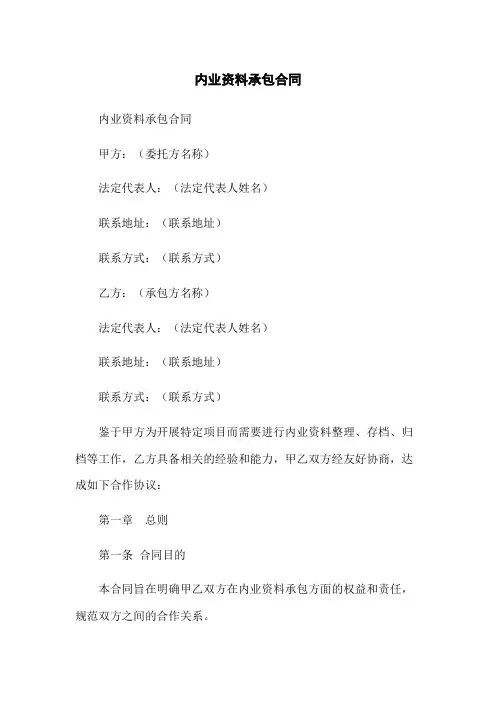 内业资料承包合同

内业资料承包合同

甲方：（委托方名称）

法定代表人：（法定代表人姓名）

联系地址：（联系地址）

联系方式：（联系方式）

乙方：（承包方名称）

法定代表人：（法定代表人姓名）

联系地址：（联系地址）

联系方式：（联系方式）

鉴于甲方为开展特定项目而需要进行内业资料整理、存档、归档等工作，乙方具备相关的经验和能力，甲乙双方经友好协商，达成如下合作协议：

第一章　总则

第一条　合同目的

本合同旨在明确甲乙双方在内业资料承包方面的权益和责任，规范双方之间的合作关系。